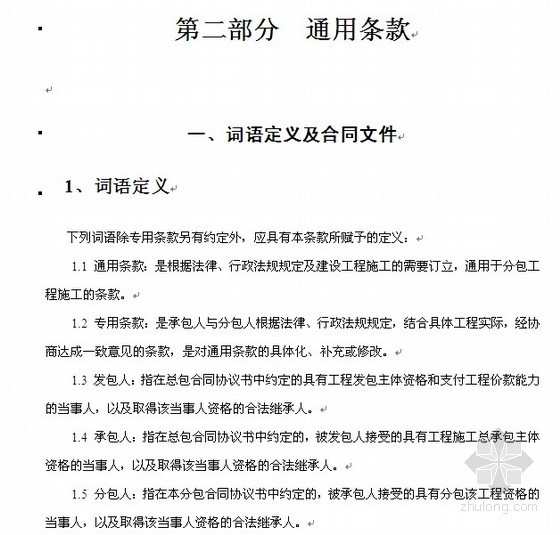 第二部分　通用条款

一、词语定义及合同文件

1、词语定义

下列词语除专用条款另有约定外，应具有本条款所赋予的定义：

1.1 通用条款：是根据法律、行政法规规定及建设工程施工的需要订立，通用于分包工程施工的条款。

1.2 专用条款：是承包人与分包人根据法律、行政法规规定，结合具体工程实际，经协商达成一致意见的条款，是对通用条款的具体化、补充或修改。

1.3 发包人：指在总包合同协议书中约定的具有工程发包主体资格和支付工程价款能力的当事人，以及取得该当事人资格的合法继承人。

1.4 承包人：指在总包合同协议书中约定的，被发包人接受的具有工程施工总承包主体资格的当事人，以及取得该当事人资格的合法继承人。

1.5 分包人：指在本分包合同协议书中约定的，被承包人接受的具有分包该工程资格的当事人，以及取得该当事人资格的合法继承人。

zhulong.com